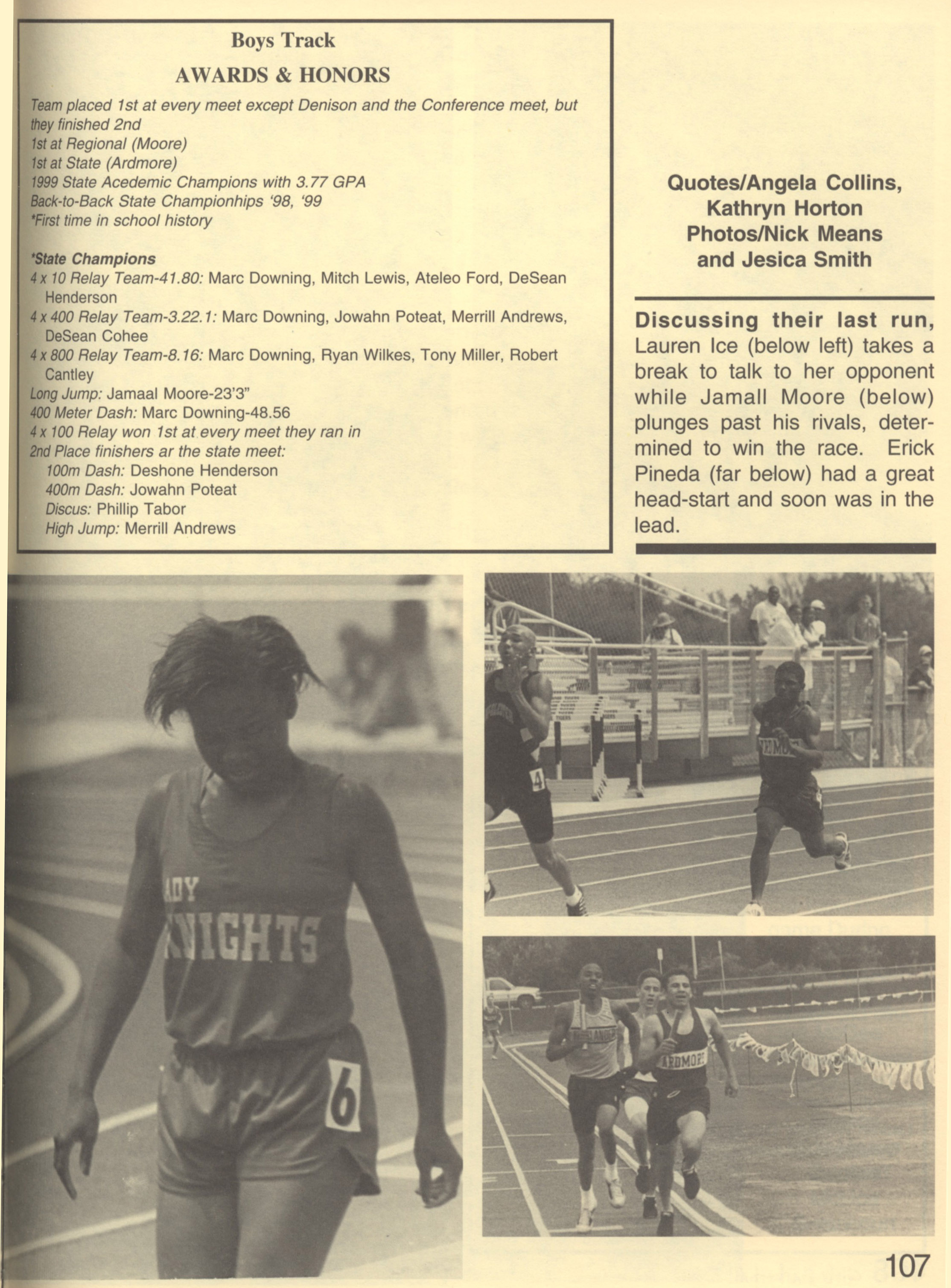 Boys Track

AWARDS & HONORS

Team placed 1st at every meet except Denison and the Conference meet, but they finished 2nd
1st at Regional (Moore)
1st at State (Ardmore)
1999 State Acedemic Champions with 3.77 GPA
Back-to-Back State Championhips '98, '99
*First time in school history

*State Champions
4 x 10 Relay Team-41.80: Marc Downing, Mitch Lewis, Ateleo Ford, DeSean Henderson
4 x 400 Relay Team-3.22.1: Marc Downing, Jowahn Poteat, Merrill Andrews, DeSean Cohee
4 x 800 Relay Team-8.16: Marc Downing, Ryan Wilkes, Tony Miller, Robert Cantley
Long Jump: Jamaal Moore-23'3"
400 Meter Dash: Marc Downing-48.56
4 x 100 Relay won 1st at every meet they ran in
2nd Place finishers ar the state meet:
100m Dash: Deshone Henderson
400m Dash: Jowahn Poteat
Discus: Phillip Tabor
High Jump: Merrill Andrews

Quotes/Angela Collins, Kathryn Horton
Photos/Nick Means and Jesica Smith

Discussing their last run, Lauren Ice (below left) takes a break to talk to her opponent while Jamall Moore (below) plunges past his rivals, determined to win the race. Erick Pineda (far below) had a great head-start and soon was in the lead.

ADY
KNIGHTS
6

4

ARDMORE

107